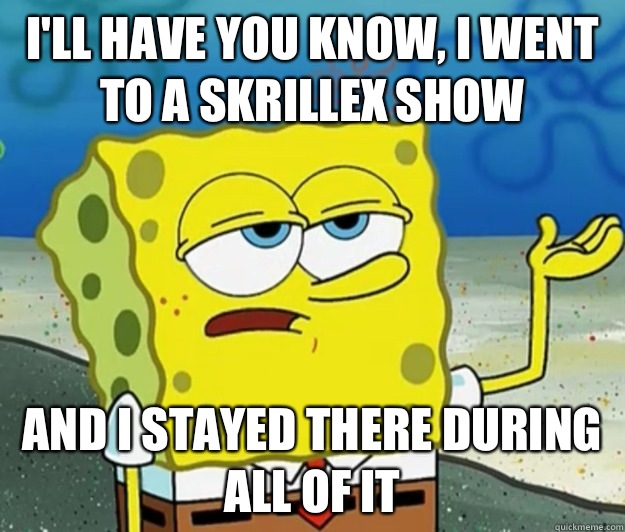 I'LL HAVE YOU KNOW, I WENT TO A SKRILLEX SHOW

AND I STAYED THERE DURING ALL OF IT

quickmeme.com